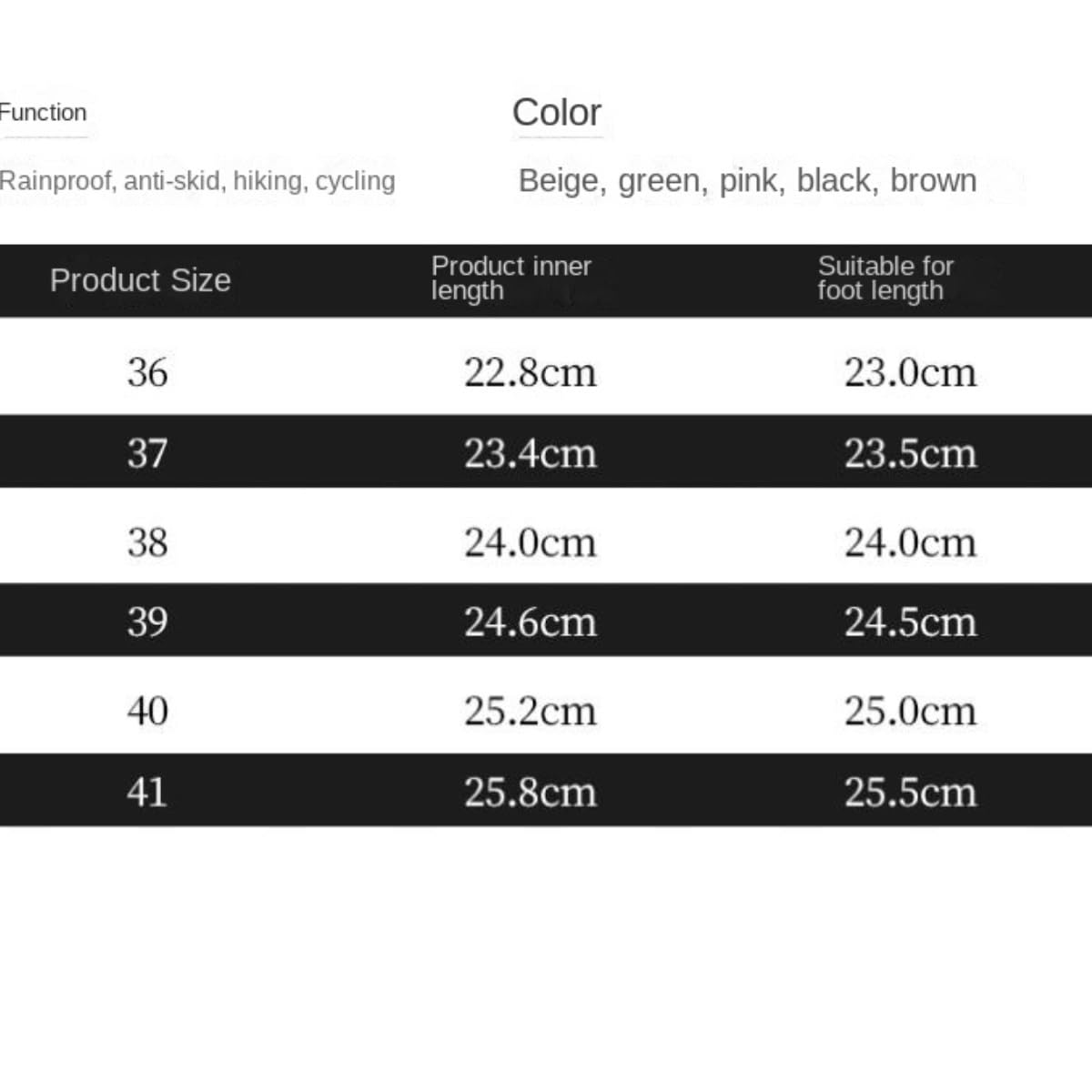 Function

Rainproof, anti-skid, hiking, cycling

Color

Beige, green, pink, black, brown

| Product Size | Product inner length | Suitable for foot length |
|---|---|---|
| 36 | 22.8cm | 23.0cm |
| 37 | 23.4cm | 23.5cm |
| 38 | 24.0cm | 24.0cm |
| 39 | 24.6cm | 24.5cm |
| 40 | 25.2cm | 25.0cm |
| 41 | 25.8cm | 25.5cm |